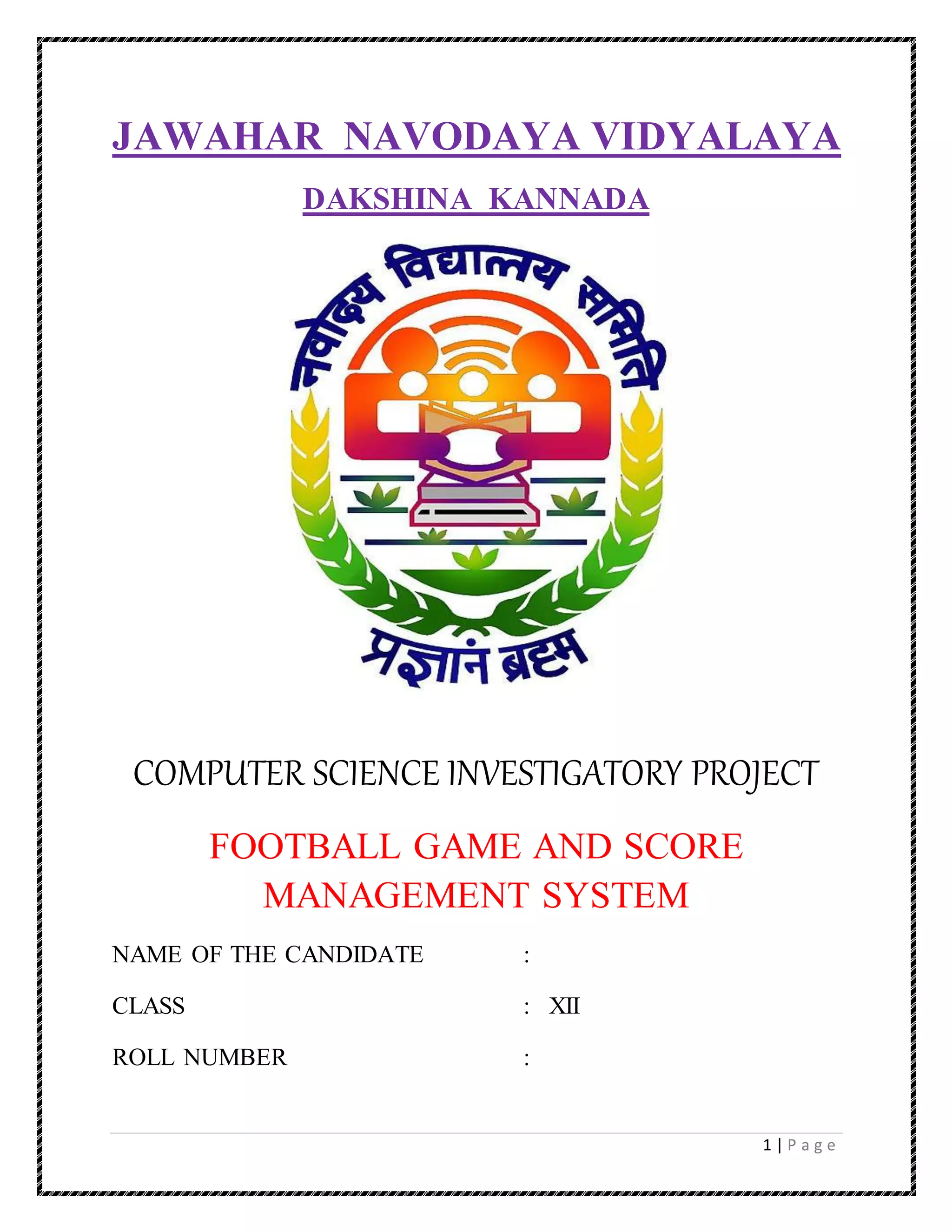 JAWAHAR NAVODAYA VIDYALAYA

DAKSHINA KANNADA

नवोदय विद्यालय समिति

प्रज्ञानं ब्रह्म

COMPUTER SCIENCE INVESTIGATORY PROJECT

FOOTBALL GAME AND SCORE MANAGEMENT SYSTEM

NAME OF THE CANDIDATE :

CLASS : XII

ROLL NUMBER :

1 | Page